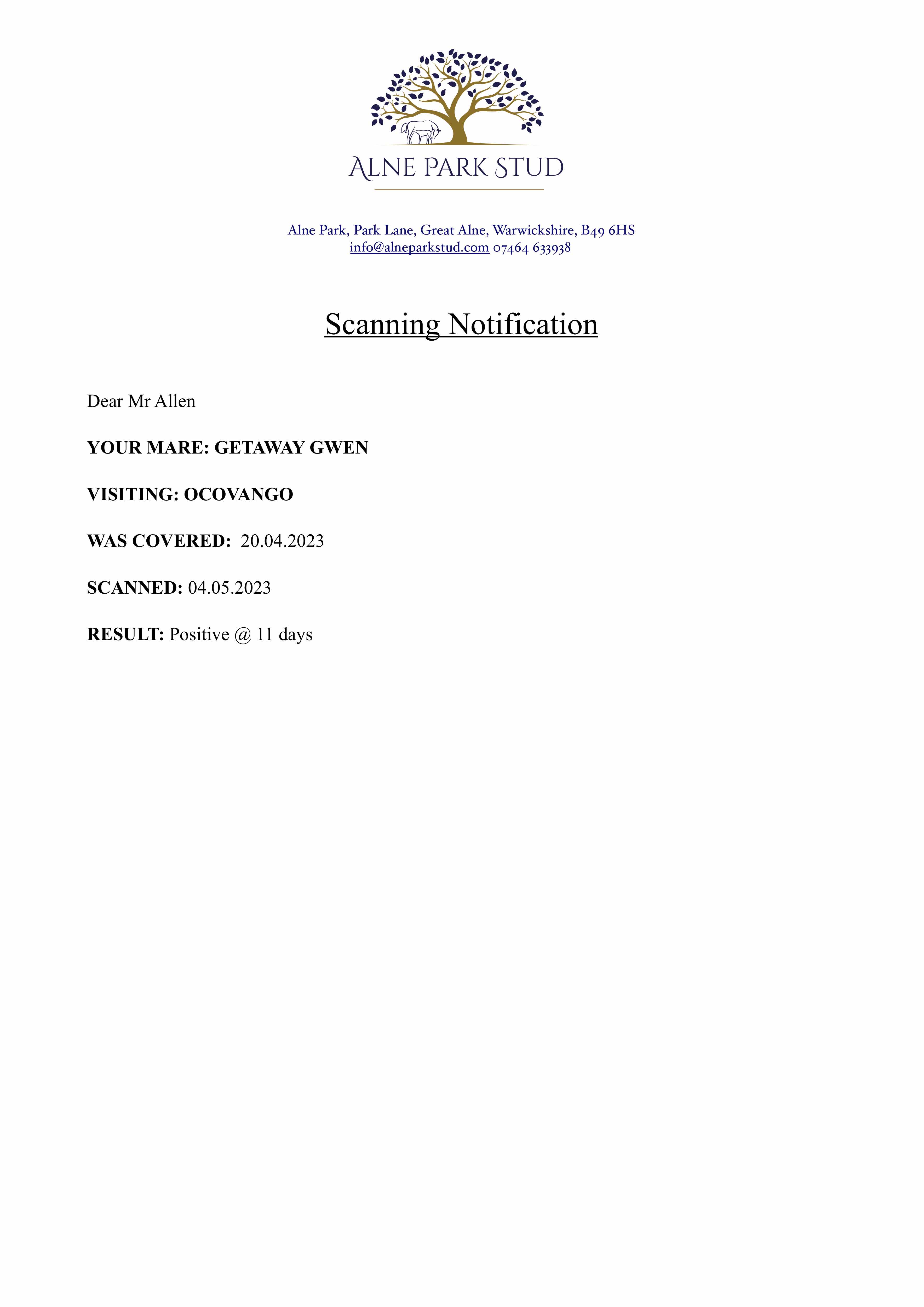 ALNE PARK STUD

Alne Park, Park Lane, Great Alne, Warwickshire, B49 6HS
info@alneparkstud.com 07464 633938

Scanning Notification

Dear Mr Allen

YOUR MARE: GETAWAY GWEN

VISITING: OCOVANGO

WAS COVERED: 20.04.2023

SCANNED: 04.05.2023

RESULT: Positive @ 11 days